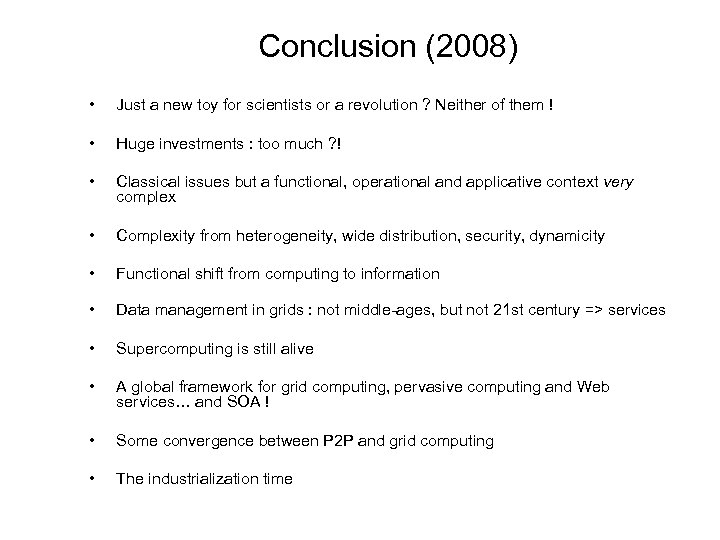 Conclusion (2008)

• Just a new toy for scientists or a revolution ? Neither of them !

• Huge investments : too much ?!

• Classical issues but a functional, operational and applicative context very complex

• Complexity from heterogeneity, wide distribution, security, dynamicity

• Functional shift from computing to information

• Data management in grids : not middle-ages, but not 21st century => services

• Supercomputing is still alive

• A global framework for grid computing, pervasive computing and Web services… and SOA !

• Some convergence between P2P and grid computing

• The industrialization time